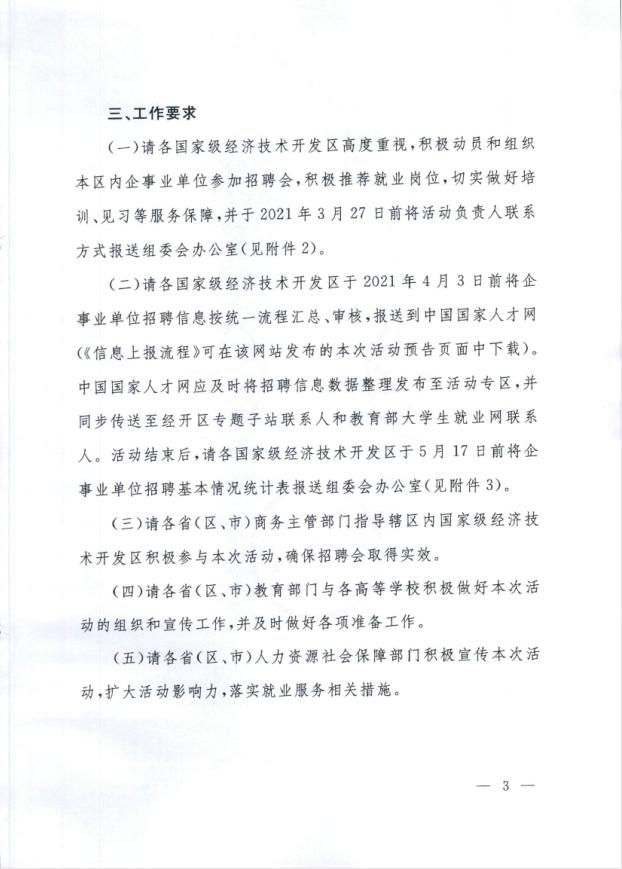 三、工作要求

（一）请各国家级经济技术开发区高度重视，积极动员和组织本区内企事业单位参加招聘会，积极推荐就业岗位，切实做好培训、见习等服务保障，并于2021年3月27日前将活动负责人联系方式报送组委会办公室（见附件2）。

（二）请各国家级经济技术开发区于2021年4月3日前将企事业单位招聘信息按统一流程汇总、审核，报送到中国国家人才网（《信息上报流程》可在该网站发布的本次活动预告页面中下载）。中国国家人才网应及时将招聘信息数据整理发布至活动专区，并同步传送至经开区专题子站联系人和教育部大学生就业网联系人。活动结束后，请各国家级经济技术开发区于5月17日前将企事业单位招聘基本情况统计表报送组委会办公室（见附件3）。

（三）请各省（区、市）商务主管部门指导辖区内国家级经济技术开发区积极参与本次活动，确保招聘会取得实效。

（四）请各省（区、市）教育部门与各高等学校积极做好本次活动的组织和宣传工作，并及时做好各项准备工作。

（五）请各省（区、市）人力资源社会保障部门积极宣传本次活动，扩大活动影响力，落实就业服务相关措施。

— 3 —